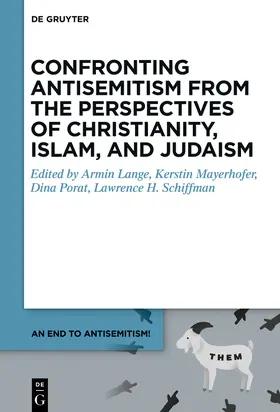 DE GRUYTER

CONFRONTING ANTISEMITISM FROM THE PERSPECTIVES OF CHRISTIANITY, ISLAM, AND JUDAISM

Edited by Armin Lange, Kerstin Mayerhofer, Dina Porat, Lawrence H. Schiffman

AN END TO ANTISEMITISM!

THEM

DE G